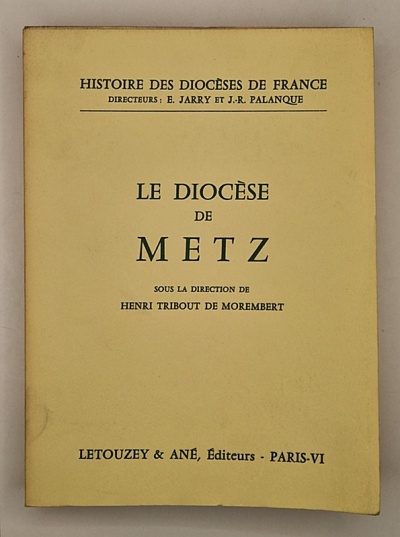 HISTOIRE DES DIOCÈSES DE FRANCE
DIRECTEURS : E. JARRY ET J.-R. PALANQUE

LE DIOCÈSE
DE
METZ

SOUS LA DIRECTION DE
HENRI TRIBOUT DE MOREMBERT

LETOUZEY & ANÉ, Éditeurs - PARIS-VI